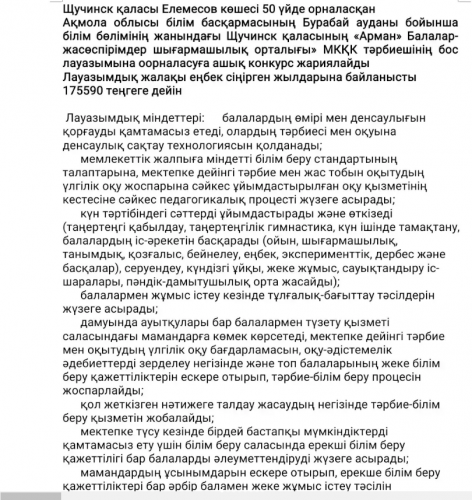 Щучинск қаласы Елемесов көшесі 50 үйде орналасқан Ақмола облысы білім басқармасының Бурабай ауданы бойынша білім бөлімінің жанындағы Щучинск қаласының «Арман» Балалар-жасөспірімдер шығармашылық орталығы» МКҚК тәрбиешінің бос лауазымына оорналасуға ашық конкурс жариялайды
Лауазымдық жалақы еңбек сіңірген жылдарына байланысты 175590 теңгеге дейін

Лауазымдық міндеттері: балалардың өмірі мен денсаулығын қорғауды қамтамасыз етеді, олардың тәрбиесі мен оқуына денсаулық сақтау технологиясын қолданады;
мемлекеттік жалпыға міндетті білім беру стандартының талаптарына, мектепке дейінгі тәрбие мен жас тобын оқытудың үлгілік оқу жоспарына сәйкес ұйымдастырылған оқу қызметінің кестесіне сәйкес педагогикалық процесті жүзеге асырады;
күн тәртібіндегі сәттерді ұйымдастырады және өткізеді (таңертеңгі қабылдау, таңертеңгілік гимнастика, күн ішінде тамақтану, балалардың іс-әрекетін басқарады (ойын, шығармашылық, танымдық, қозғалыс, бейнелеу, еңбек, эксперименттік, дербес және басқалар), серуендеу, күндізгі ұйқы, жеке жұмыс, сауықтандыру іс-шаралары, пәндік-дамытушылық орта жасайды);
балалармен жұмыс істеу кезінде тұлғалық-бағыттау тәсілдерін жүзеге асырады;
дамуында ауытқулары бар балалармен түзету қызметі саласындағы мамандарға көмек көрсетеді, мектепке дейінгі тәрбие мен оқытудың үлгілік оқу бағдарламасын, оқу-әдістемелік әдебиеттерді зерделеу негізінде және топ балаларының жеке білім беру қажеттіліктерін ескере отырып, тәрбие-білім беру процесін жоспарлайды;
қол жеткізген нәтижеге талдау жасаудың негізінде тәрбие-білім беру қызметін жобалайды;
мектепке түсу кезінде бірдей бастапқы мүмкіндіктерді қамтамасыз ету үшін білім беру саласында ерекші білім беру қажеттілігі бар балаларды әлеуметтендіруді жүзеге асырады;
мамандардың ұсынымдарын ескере отырып, ерекше білім беру қажеттіліктері бар әрбір баламен жеке жұмыс істеу тәсілін